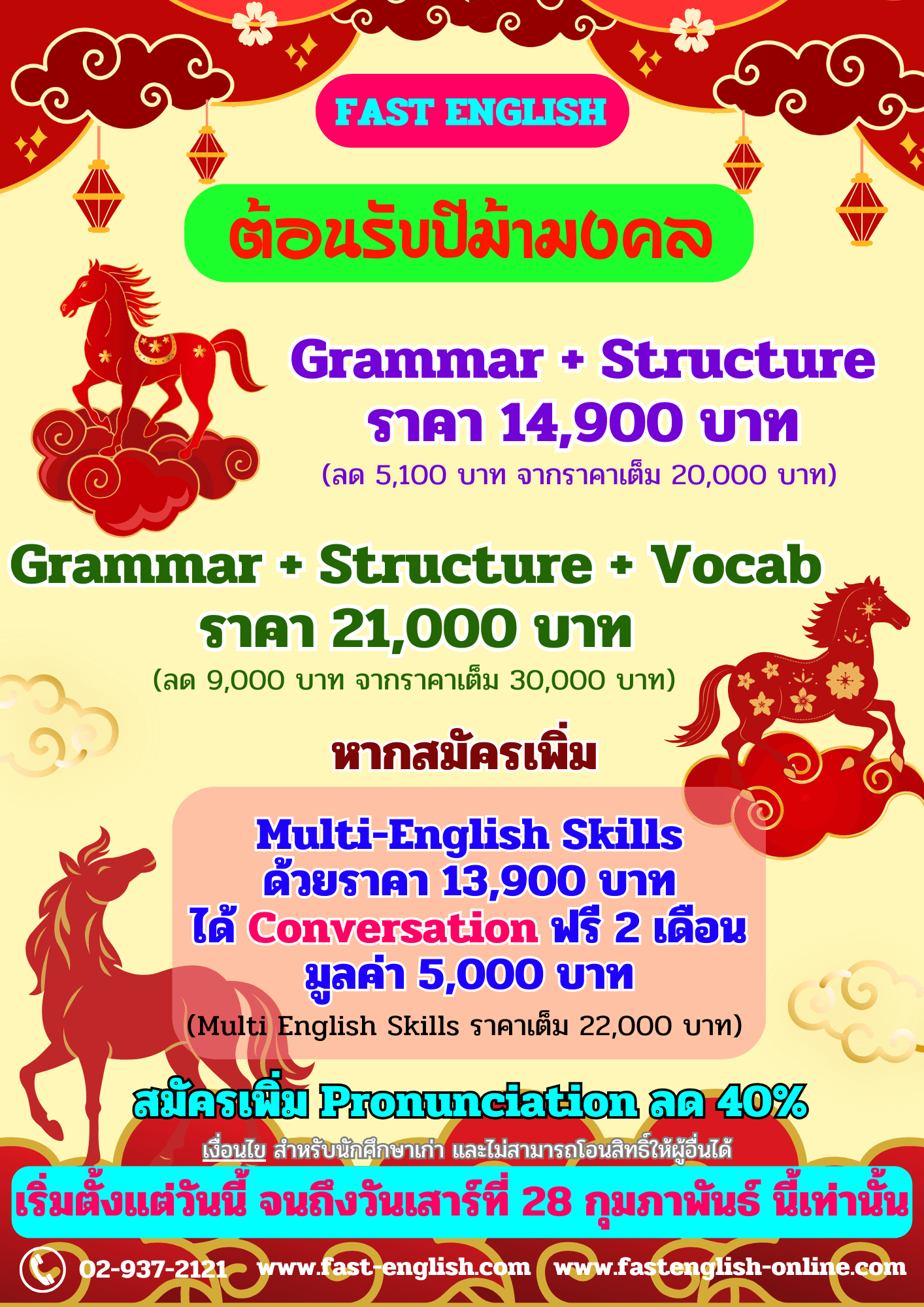 FAST ENGLISH

ต้อนรับปีม้ามงคล

Grammar + Structure
ราคา 14,900 บาท
(ลด 5,100 บาท จากราคาเต็ม 20,000 บาท)

Grammar + Structure + Vocab
ราคา 21,000 บาท
(ลด 9,000 บาท จากราคาเต็ม 30,000 บาท)

หากสมัครเพิ่ม

Multi-English Skills
ด้วยราคา 13,900 บาท
ได้ Conversation ฟรี 2 เดือน
มูลค่า 5,000 บาท
(Multi English Skills ราคาเต็ม 22,000 บาท)

สมัครเพิ่ม Pronunciation ลด 40%

เงื่อนไข สำหรับนักศึกษาเก่า และไม่สามารถโอนสิทธิ์ให้ผู้อื่นได้

เริ่มตั้งแต่วันนี้ จนถึงวันเสาร์ที่ 28 กุมภาพันธ์ นี้เท่านั้น

02-937-2121 www.fast-english.com www.fastenglish-online.com